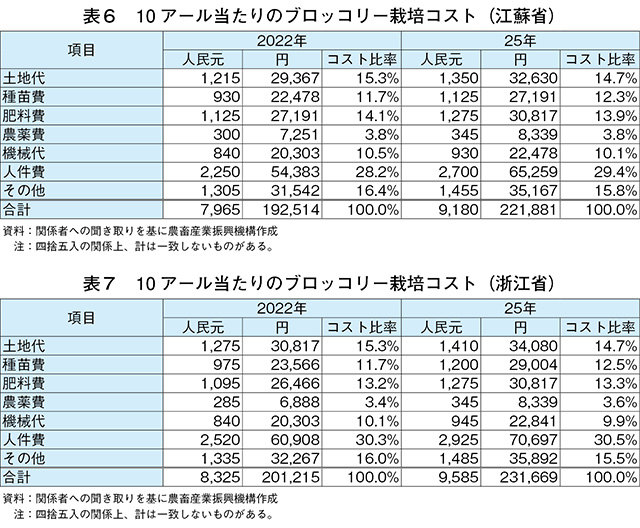 表6　10アール当たりのブロッコリー栽培コスト（江蘇省）

| 項目 | 2022年 | | | 25年 | | |
|---|---|---|---|---|---|---|
| | 人民元 | 円 | コスト比率 | 人民元 | 円 | コスト比率 |
| 土地代 | 1,215 | 29,367 | 15.3% | 1,350 | 32,630 | 14.7% |
| 種苗費 | 930 | 22,478 | 11.7% | 1,125 | 27,191 | 12.3% |
| 肥料費 | 1,125 | 27,191 | 14.1% | 1,275 | 30,817 | 13.9% |
| 農薬費 | 300 | 7,251 | 3.8% | 345 | 8,339 | 3.8% |
| 機械代 | 840 | 20,303 | 10.5% | 930 | 22,478 | 10.1% |
| 人件費 | 2,250 | 54,383 | 28.2% | 2,700 | 65,259 | 29.4% |
| その他 | 1,305 | 31,542 | 16.4% | 1,455 | 35,167 | 15.8% |
| 合計 | 7,965 | 192,514 | 100.0% | 9,180 | 221,881 | 100.0% |

資料：関係者への聞き取りを基に農畜産業振興機構作成
注：四捨五入の関係上、計は一致しないものがある。

表7　10アール当たりのブロッコリー栽培コスト（浙江省）

| 項目 | 2022年 | | | 25年 | | |
|---|---|---|---|---|---|---|
| | 人民元 | 円 | コスト比率 | 人民元 | 円 | コスト比率 |
| 土地代 | 1,275 | 30,817 | 15.3% | 1,410 | 34,080 | 14.7% |
| 種苗費 | 975 | 23,566 | 11.7% | 1,200 | 29,004 | 12.5% |
| 肥料費 | 1,095 | 26,466 | 13.2% | 1,275 | 30,817 | 13.3% |
| 農薬費 | 285 | 6,888 | 3.4% | 345 | 8,339 | 3.6% |
| 機械代 | 840 | 20,303 | 10.1% | 945 | 22,841 | 9.9% |
| 人件費 | 2,520 | 60,908 | 30.3% | 2,925 | 70,697 | 30.5% |
| その他 | 1,335 | 32,267 | 16.0% | 1,485 | 35,892 | 15.5% |
| 合計 | 8,325 | 201,215 | 100.0% | 9,585 | 231,669 | 100.0% |

資料：関係者への聞き取りを基に農畜産業振興機構作成
注：四捨五入の関係上、計は一致しないものがある。